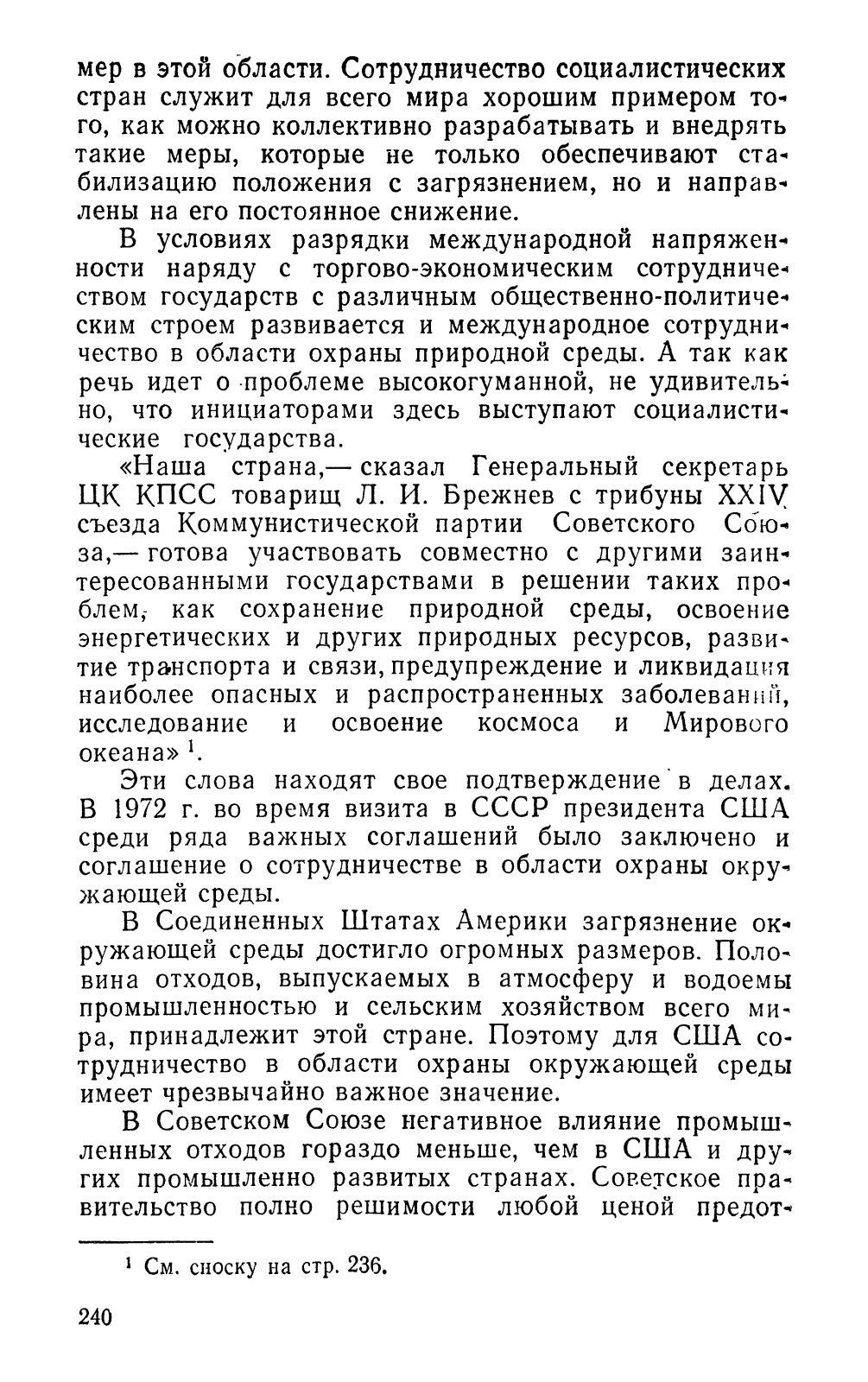 мер в этой области. Сотрудничество социалистических стран служит для всего мира хорошим примером того, как можно коллективно разрабатывать и внедрять такие меры, которые не только обеспечивают стабилизацию положения с загрязнением, но и направлены на его постоянное снижение.

В условиях разрядки международной напряженности наряду с торгово-экономическим сотрудничеством государств с различным общественно-политическим строем развивается и международное сотрудничество в области охраны природной среды. А так как речь идет о проблеме высокогуманной, не удивительно, что инициаторами здесь выступают социалистические государства.

«Наша страна,— сказал Генеральный секретарь ЦК КПСС товарищ Л. И. Брежнев с трибуны XXIV съезда Коммунистической партии Советского Союза,— готова участвовать совместно с другими заинтересованными государствами в решении таких проблем, как сохранение природной среды, освоение энергетических и других природных ресурсов, развитие транспорта и связи, предупреждение и ликвидация наиболее опасных и распространенных заболеваний, исследование и освоение космоса и Мирового океана» $^1$.

Эти слова находят свое подтверждение в делах. В 1972 г. во время визита в СССР президента США среди ряда важных соглашений было заключено и соглашение о сотрудничестве в области охраны окружающей среды.

В Соединенных Штатах Америки загрязнение окружающей среды достигло огромных размеров. Половина отходов, выпускаемых в атмосферу и водоемы промышленностью и сельским хозяйством всего мира, принадлежит этой стране. Поэтому для США сотрудничество в области охраны окружающей среды имеет чрезвычайно важное значение.

В Советском Союзе негативное влияние промышленных отходов гораздо меньше, чем в США и других промышленно развитых странах. Советское правительство полно решимости любой ценой предот-

$^1$ См. сноску на стр. 236.

240